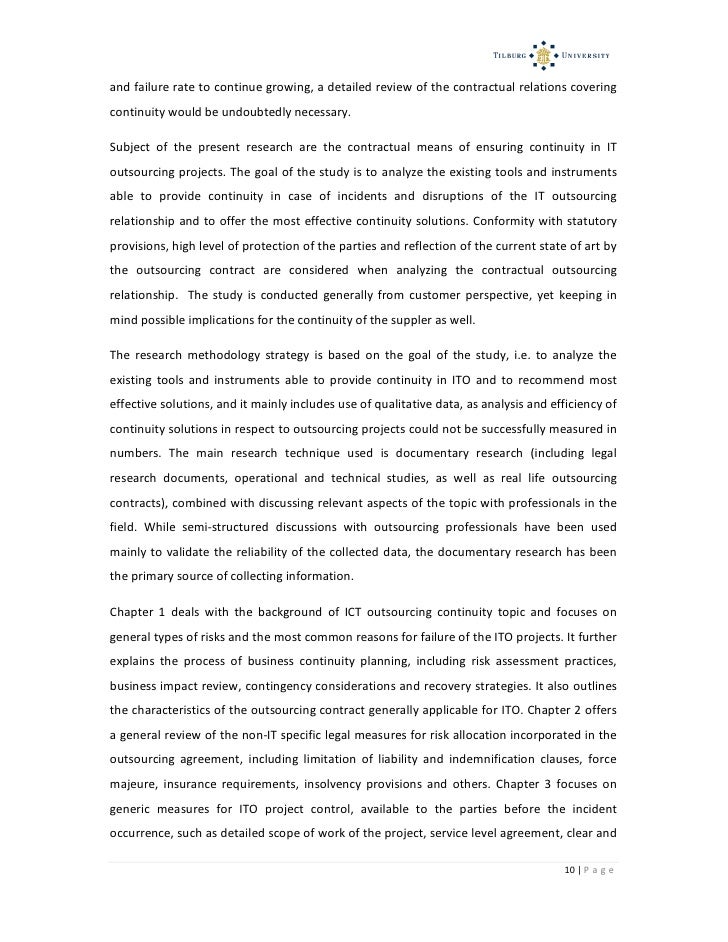 TILBURG UNIVERSITY

and failure rate to continue growing, a detailed review of the contractual relations covering continuity would be undoubtedly necessary.

Subject of the present research are the contractual means of ensuring continuity in IT outsourcing projects. The goal of the study is to analyze the existing tools and instruments able to provide continuity in case of incidents and disruptions of the IT outsourcing relationship and to offer the most effective continuity solutions. Conformity with statutory provisions, high level of protection of the parties and reflection of the current state of art by the outsourcing contract are considered when analyzing the contractual outsourcing relationship. The study is conducted generally from customer perspective, yet keeping in mind possible implications for the continuity of the suppler as well.

The research methodology strategy is based on the goal of the study, i.e. to analyze the existing tools and instruments able to provide continuity in ITO and to recommend most effective solutions, and it mainly includes use of qualitative data, as analysis and efficiency of continuity solutions in respect to outsourcing projects could not be successfully measured in numbers. The main research technique used is documentary research (including legal research documents, operational and technical studies, as well as real life outsourcing contracts), combined with discussing relevant aspects of the topic with professionals in the field. While semi-structured discussions with outsourcing professionals have been used mainly to validate the reliability of the collected data, the documentary research has been the primary source of collecting information.

Chapter 1 deals with the background of ICT outsourcing continuity topic and focuses on general types of risks and the most common reasons for failure of the ITO projects. It further explains the process of business continuity planning, including risk assessment practices, business impact review, contingency considerations and recovery strategies. It also outlines the characteristics of the outsourcing contract generally applicable for ITO. Chapter 2 offers a general review of the non-IT specific legal measures for risk allocation incorporated in the outsourcing agreement, including limitation of liability and indemnification clauses, force majeure, insurance requirements, insolvency provisions and others. Chapter 3 focuses on generic measures for ITO project control, available to the parties before the incident occurrence, such as detailed scope of work of the project, service level agreement, clear and

10 | P a g e